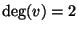 $\deg(v) = 2$